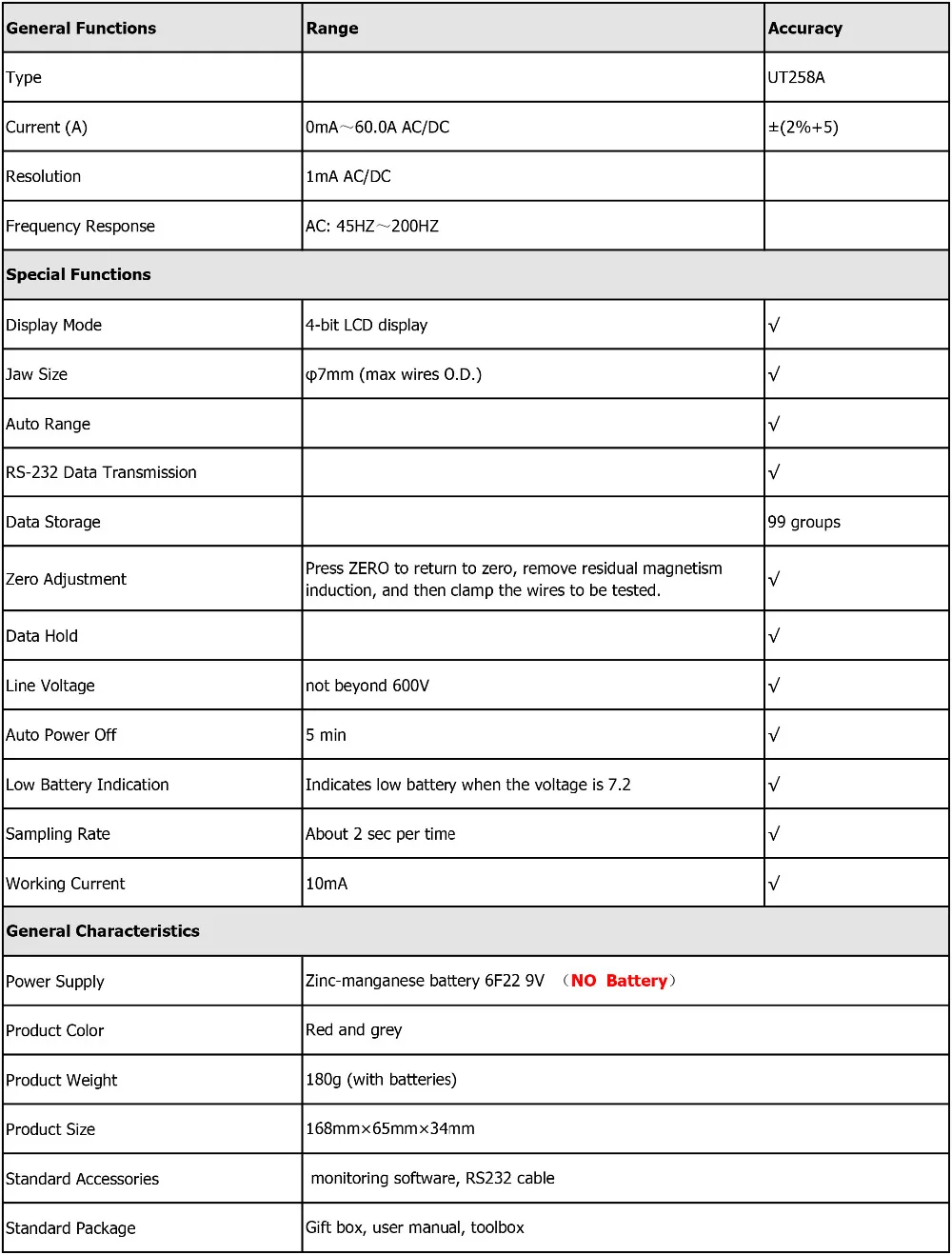 | General Functions | Range | Accuracy |
|---|---|---|
| Type | | UT258A |
| Current (A) | 0mA～60.0A AC/DC | ±(2%+5) |
| Resolution | 1mA AC/DC | |
| Frequency Response | AC: 45HZ～200HZ | |
| Special Functions | | |
| Display Mode | 4-bit LCD display | √ |
| Jaw Size | φ7mm (max wires O.D.) | √ |
| Auto Range | | √ |
| RS-232 Data Transmission | | √ |
| Data Storage | | 99 groups |
| Zero Adjustment | Press ZERO to return to zero, remove residual magnetism induction, and then clamp the wires to be tested. | √ |
| Data Hold | | √ |
| Line Voltage | not beyond 600V | √ |
| Auto Power Off | 5 min | √ |
| Low Battery Indication | Indicates low battery when the voltage is 7.2 | √ |
| Sampling Rate | About 2 sec per time | √ |
| Working Current | 10mA | √ |
| General Characteristics | | |
| Power Supply | Zinc-manganese battery 6F22 9V （NO Battery） | |
| Product Color | Red and grey | |
| Product Weight | 180g (with batteries) | |
| Product Size | 168mm×65mm×34mm | |
| Standard Accessories | monitoring software, RS232 cable | |
| Standard Package | Gift box, user manual, toolbox | |